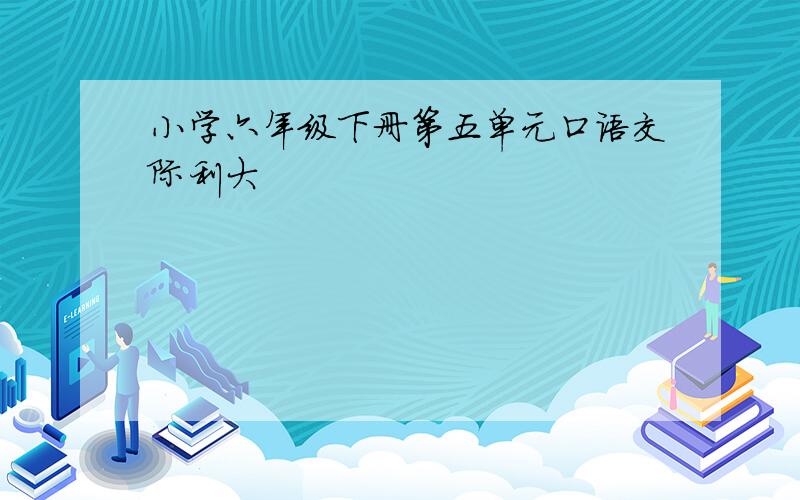 小学六年级下册第五单元口语交际利大

E-LEARNING